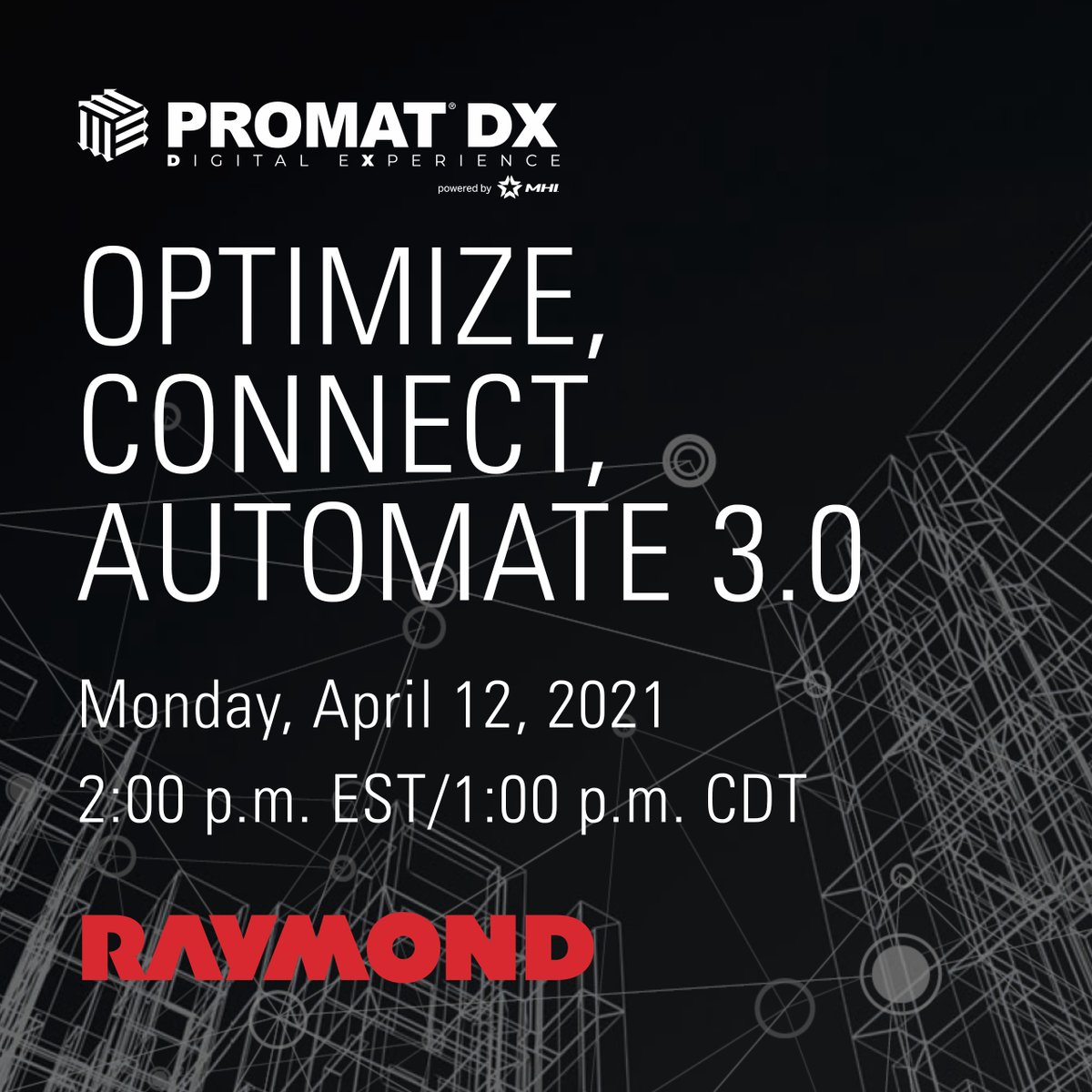 PROMAT® DX
DIGITAL EXPERIENCE
powered by MHI

OPTIMIZE, CONNECT, AUTOMATE 3.0

Monday, April 12, 2021
2:00 p.m. EST/1:00 p.m. CDT

RAYMOND